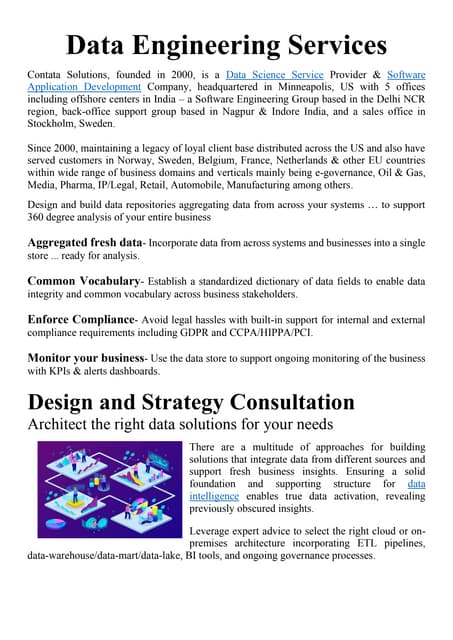 Data Engineering Services

Contata Solutions, founded in 2000, is a Data Science Service Provider & Software Application Development Company, headquartered in Minneapolis, US with 5 offices including offshore centers in India – a Software Engineering Group based in the Delhi NCR region, back-office support group based in Nagpur & Indore India, and a sales office in Stockholm, Sweden.

Since 2000, maintaining a legacy of loyal client base distributed across the US and also have served customers in Norway, Sweden, Belgium, France, Netherlands & other EU countries within wide range of business domains and verticals mainly being e-governance, Oil & Gas, Media, Pharma, IP/Legal, Retail, Automobile, Manufacturing among others.

Design and build data repositories aggregating data from across your systems … to support 360 degree analysis of your entire business

Aggregated fresh data- Incorporate data from across systems and businesses into a single store ... ready for analysis.

Common Vocabulary- Establish a standardized dictionary of data fields to enable data integrity and common vocabulary across business stakeholders.

Enforce Compliance- Avoid legal hassles with built-in support for internal and external compliance requirements including GDPR and CCPA/HIPPA/PCI.

Monitor your business- Use the data store to support ongoing monitoring of the business with KPIs & alerts dashboards.

Design and Strategy Consultation

Architect the right data solutions for your needs

There are a multitude of approaches for building solutions that integrate data from different sources and support fresh business insights. Ensuring a solid foundation and supporting structure for data intelligence enables true data activation, revealing previously obscured insights.

Leverage expert advice to select the right cloud or on-premises architecture incorporating ETL pipelines, data-warehouse/data-mart/data-lake, BI tools, and ongoing governance processes.